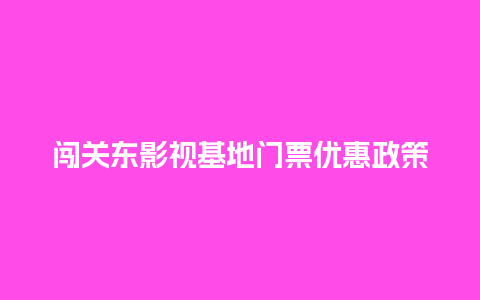 闯关东影视基地门票优惠政策